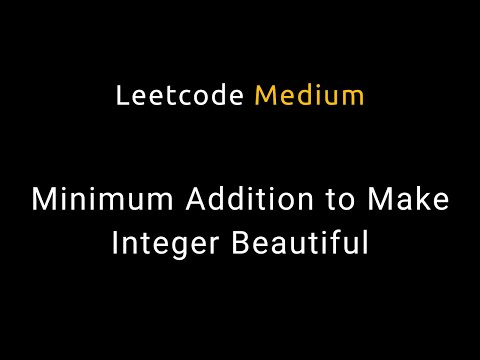 Leetcode Medium

Minimum Addition to Make Integer Beautiful